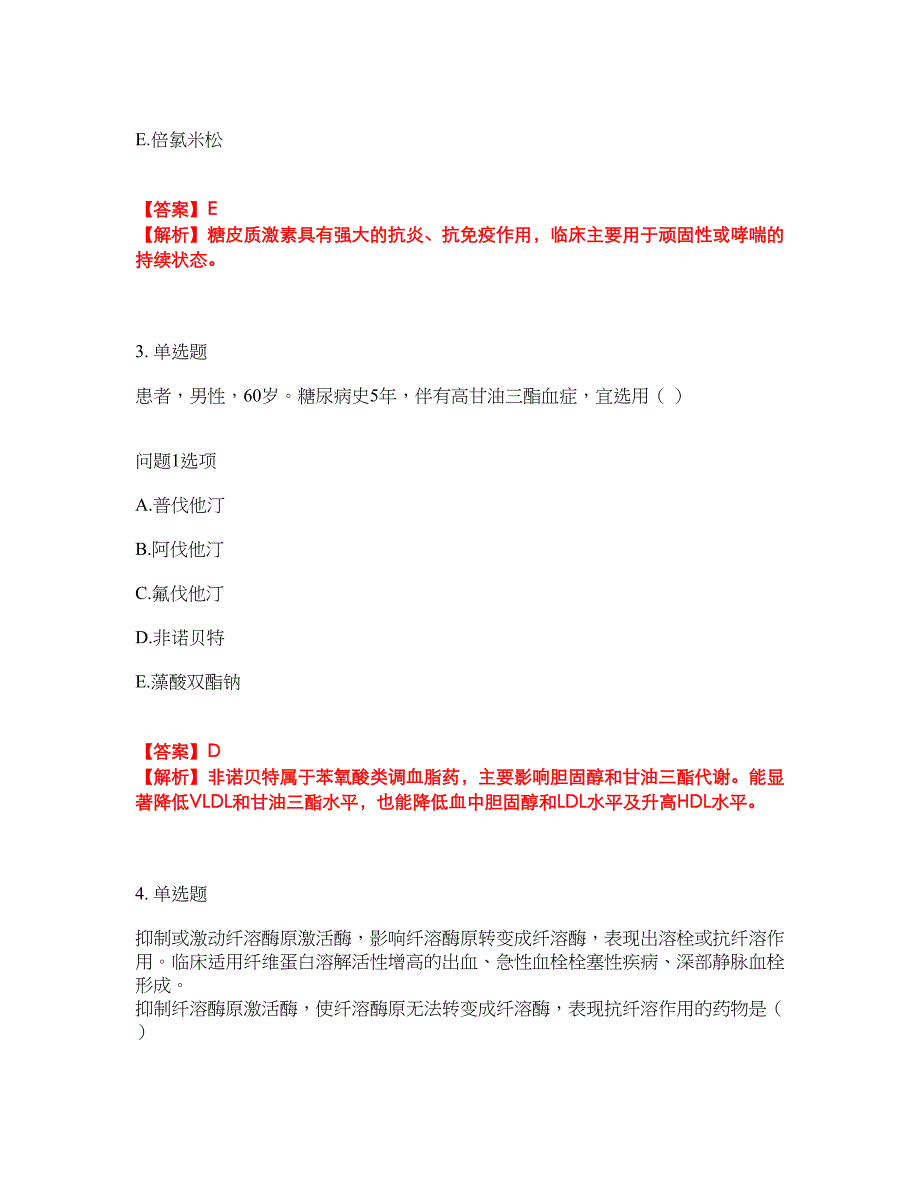 E.倍氯米松

【答案】E
【解析】糖皮质激素具有强大的抗炎、抗免疫作用，临床主要用于顽固性或哮喘的持续状态。

3. 单选题

患者，男性，60岁。糖尿病史5年，伴有高甘油三酯血症，宜选用（ ）

问题1选项

A.普伐他汀

B.阿伐他汀

C.氟伐他汀

D.非诺贝特

E.藻酸双酯钠

【答案】D
【解析】非诺贝特属于苯氧酸类调血脂药，主要影响胆固醇和甘油三酯代谢。能显著降低VLDL和甘油三酯水平，也能降低血中胆固醇和LDL水平及升高HDL水平。

4. 单选题

抑制或激动纤溶酶原激活酶，影响纤溶酶原转变成纤溶酶，表现出溶栓或抗纤溶作用。临床适用纤维蛋白溶解活性增高的出血、急性血栓栓塞性疾病、深部静脉血栓形成。
抑制纤溶酶原激活酶，使纤溶酶原无法转变成纤溶酶，表现抗纤溶作用的药物是（ ）